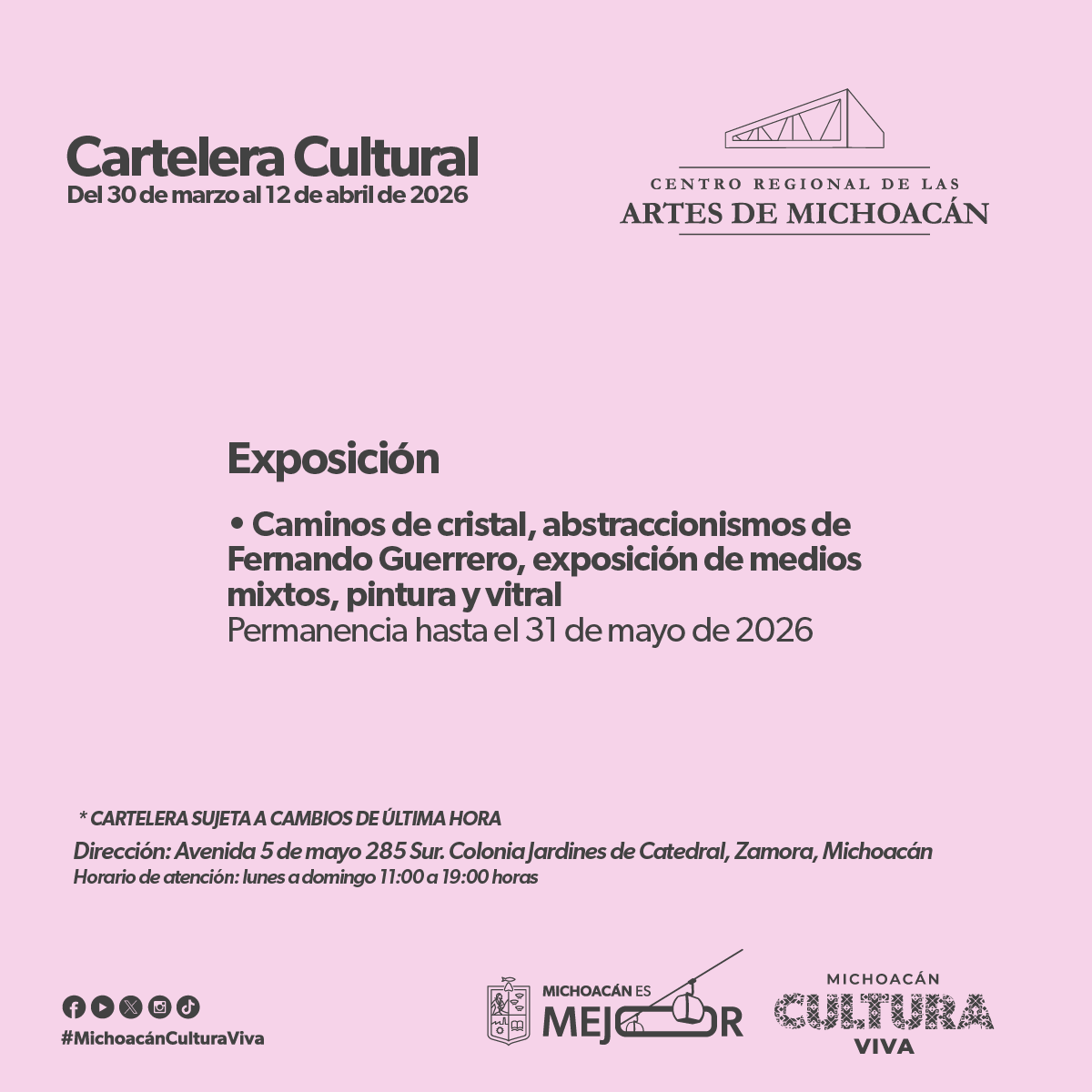 Cartelera Cultural
Del 30 de marzo al 12 de abril de 2026

CENTRO REGIONAL DE LAS
ARTES DE MICHOACÁN

Exposición

• Caminos de cristal, abstraccionismos de Fernando Guerrero, exposición de medios mixtos, pintura y vitral
Permanencia hasta el 31 de mayo de 2026

* CARTELERA SUJETA A CAMBIOS DE ÚLTIMA HORA
Dirección: Avenida 5 de mayo 285 Sur. Colonia Jardines de Catedral, Zamora, Michoacán
Horario de atención: lunes a domingo 11:00 a 19:00 horas

#MichoacánCulturaViva

MICHOACÁN ES
MEJOR

MICHOACÁN
CULTURA
VIVA